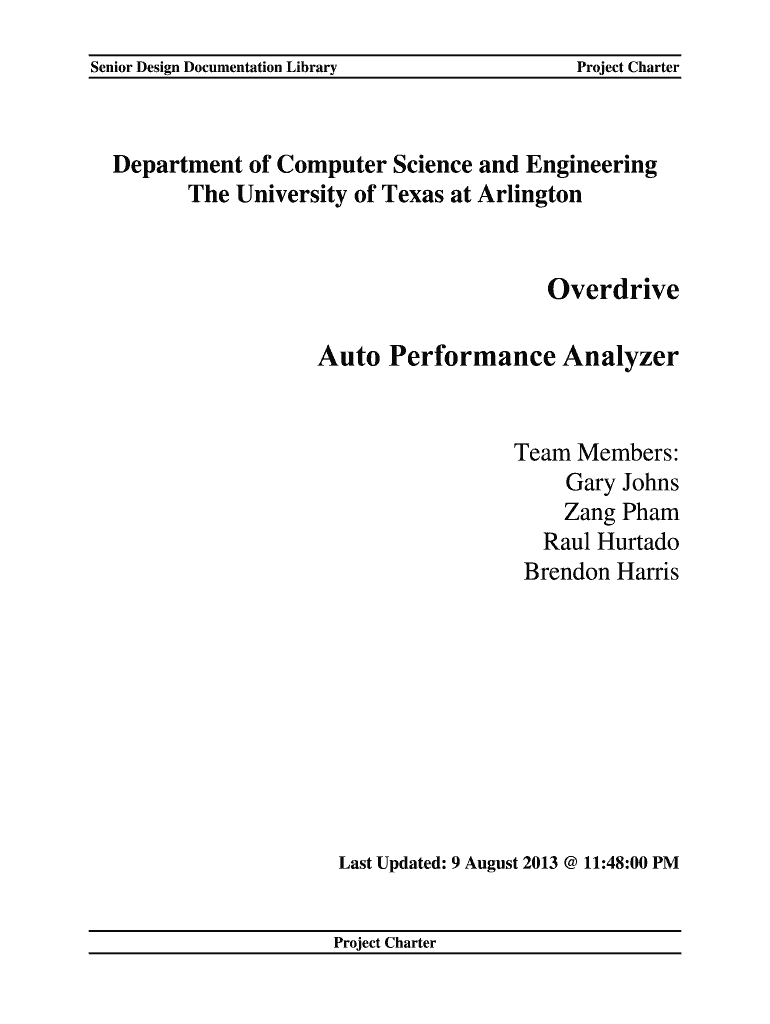 Senior Design Documentation Library

Project Charter

Department of Computer Science and Engineering
The University of Texas at Arlington

Overdrive

Auto Performance Analyzer

Team Members:
Gary Johns
Zang Pham
Raul Hurtado
Brendon Harris

Last Updated: 9 August 2013 @ 11:48:00 PM

Project Charter